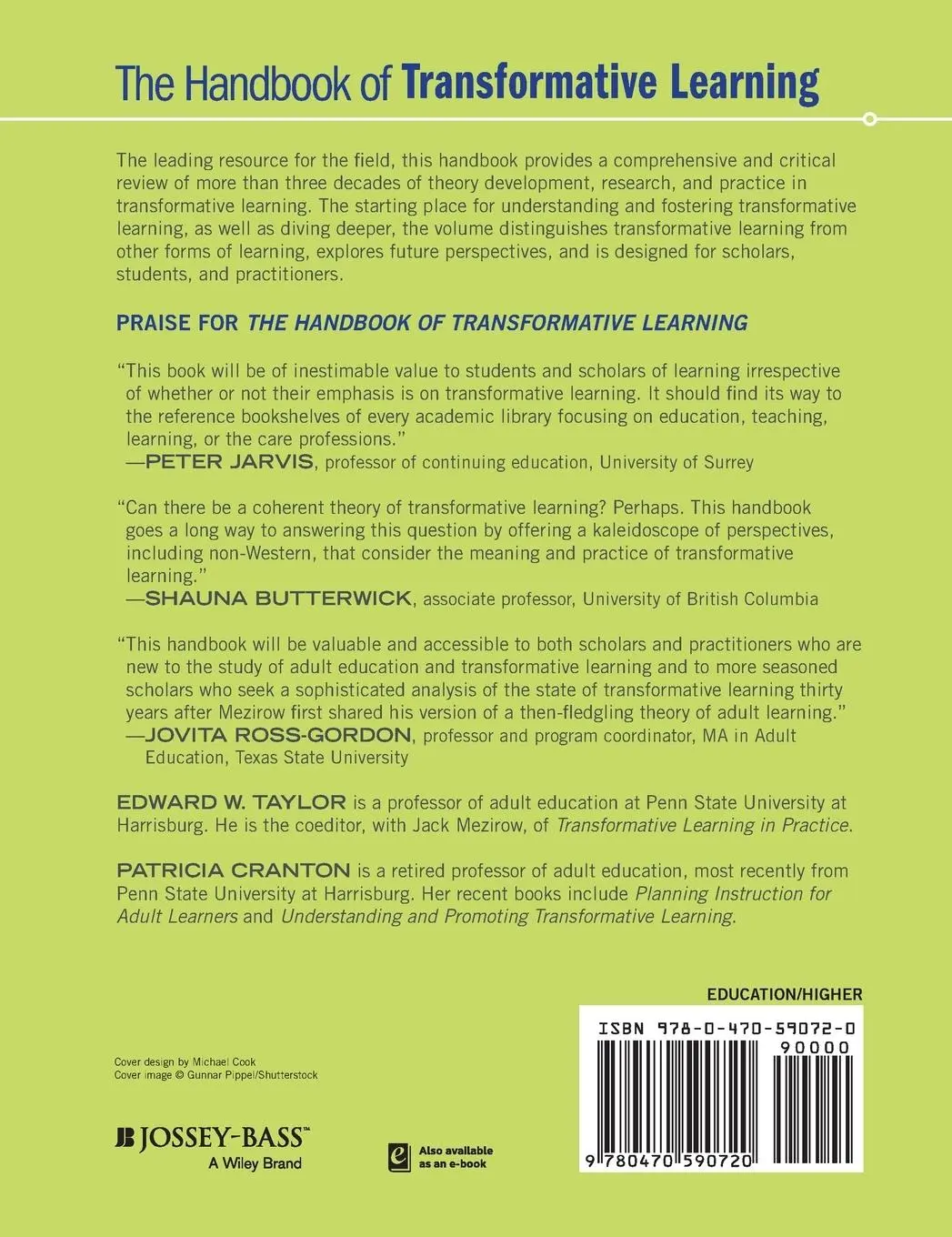 The Handbook of Transformative Learning

The leading resource for the field, this handbook provides a comprehensive and critical review of more than three decades of theory development, research, and practice in transformative learning. The starting place for understanding and fostering transformative learning, as well as diving deeper, the volume distinguishes transformative learning from other forms of learning, explores future perspectives, and is designed for scholars, students, and practitioners.

PRAISE FOR THE HANDBOOK OF TRANSFORMATIVE LEARNING

"This book will be of inestimable value to students and scholars of learning irrespective of whether or not their emphasis is on transformative learning. It should find its way to the reference bookshelves of every academic library focusing on education, teaching, learning, or the care professions."
—PETER JARVIS, professor of continuing education, University of Surrey

"Can there be a coherent theory of transformative learning? Perhaps. This handbook goes a long way to answering this question by offering a kaleidoscope of perspectives, including non-Western, that consider the meaning and practice of transformative learning."
—SHAUNA BUTTERWICK, associate professor, University of British Columbia

"This handbook will be valuable and accessible to both scholars and practitioners who are new to the study of adult education and transformative learning and to more seasoned scholars who seek a sophisticated analysis of the state of transformative learning thirty years after Mezirow first shared his version of a then-fledgling theory of adult learning."
—JOVITA ROSS-GORDON, professor and program coordinator, MA in Adult Education, Texas State University

EDWARD W. TAYLOR is a professor of adult education at Penn State University at Harrisburg. He is the coeditor, with Jack Mezirow, of Transformative Learning in Practice.

PATRICIA CRANTON is a retired professor of adult education, most recently from Penn State University at Harrisburg. Her recent books include Planning Instruction for Adult Learners and Understanding and Promoting Transformative Learning.

EDUCATION/HIGHER

ISBN 978-0-470-59072-0
90000

9 780470 590720

Cover design by Michael Cook
Cover image © Gunnar Pippel/Shutterstock

JOSSEY-BASS™
A Wiley Brand

Also available as an e-book